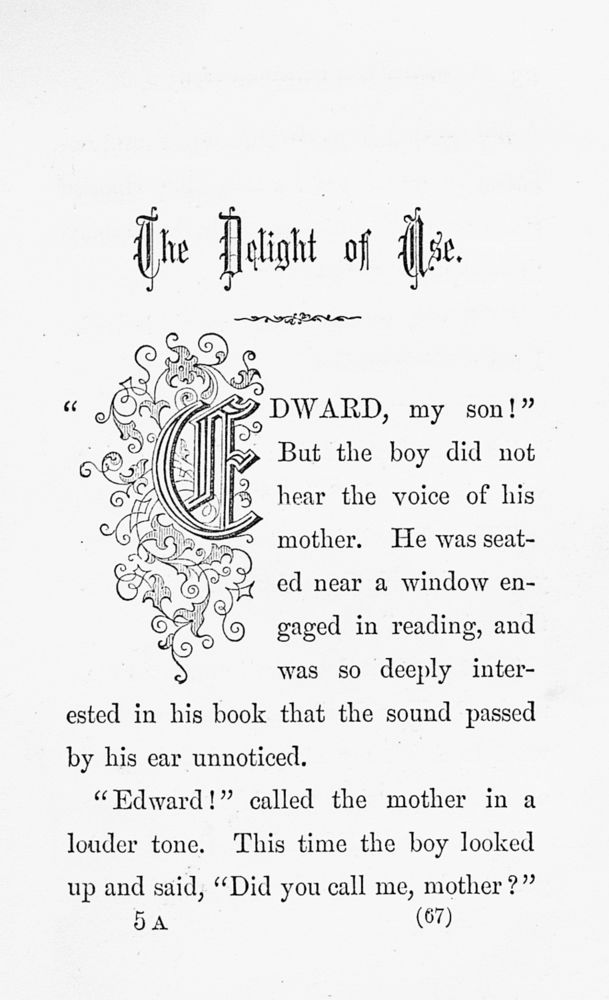 The Delight of Use.

"EDWARD, my son!" But the boy did not hear the voice of his mother. He was seated near a window engaged in reading, and was so deeply interested in his book that the sound passed by his ear unnoticed.

"Edward!" called the mother in a louder tone. This time the boy looked up and said, "Did you call me, mother?"

5 A (67)